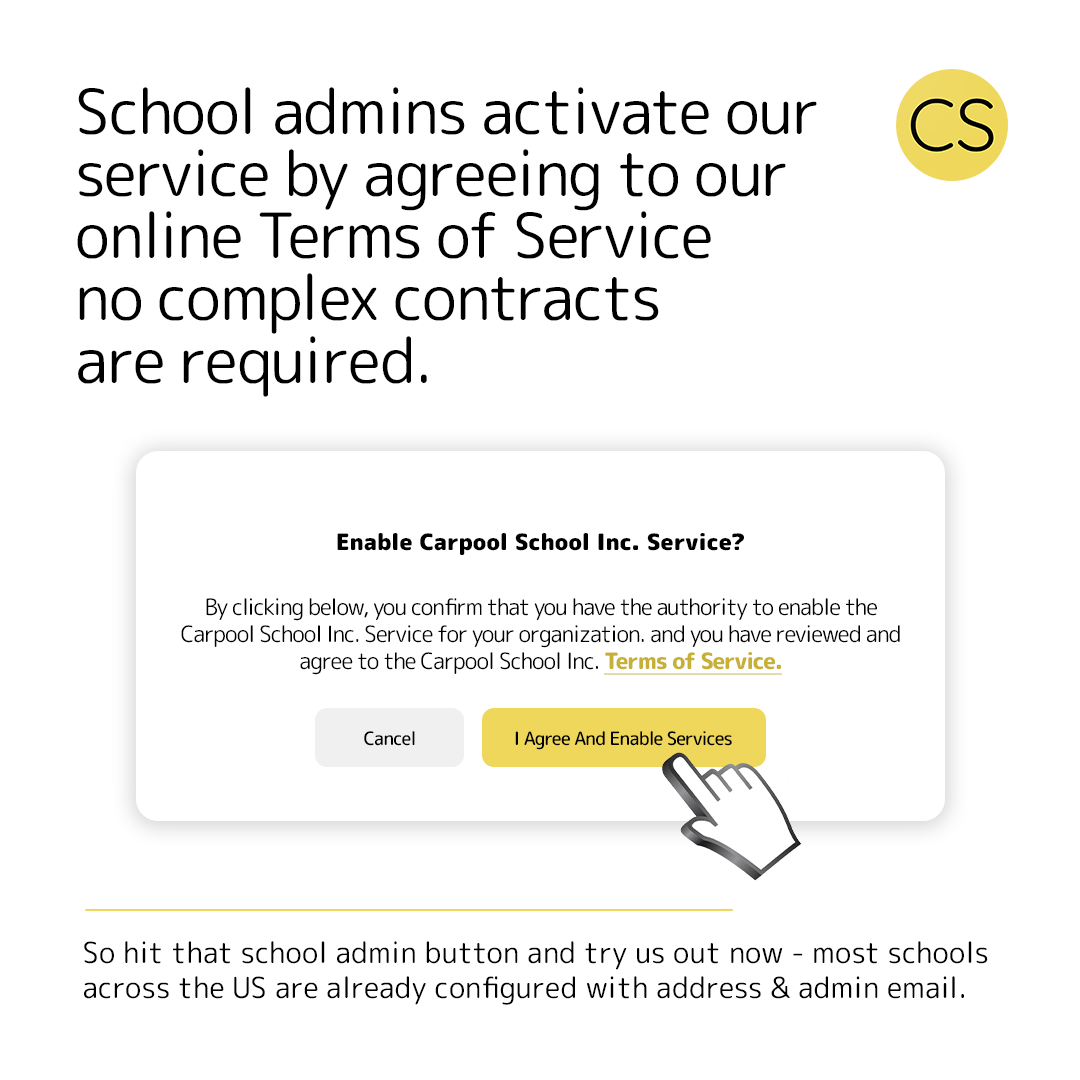 School admins activate our service by agreeing to our online Terms of Service no complex contracts are required.

CS

Enable Carpool School Inc. Service?

By clicking below, you confirm that you have the authority to enable the Carpool School Inc. Service for your organization. and you have reviewed and agree to the Carpool School Inc. Terms of Service.

Cancel

I Agree And Enable Services

So hit that school admin button and try us out now - most schools across the US are already configured with address & admin email.